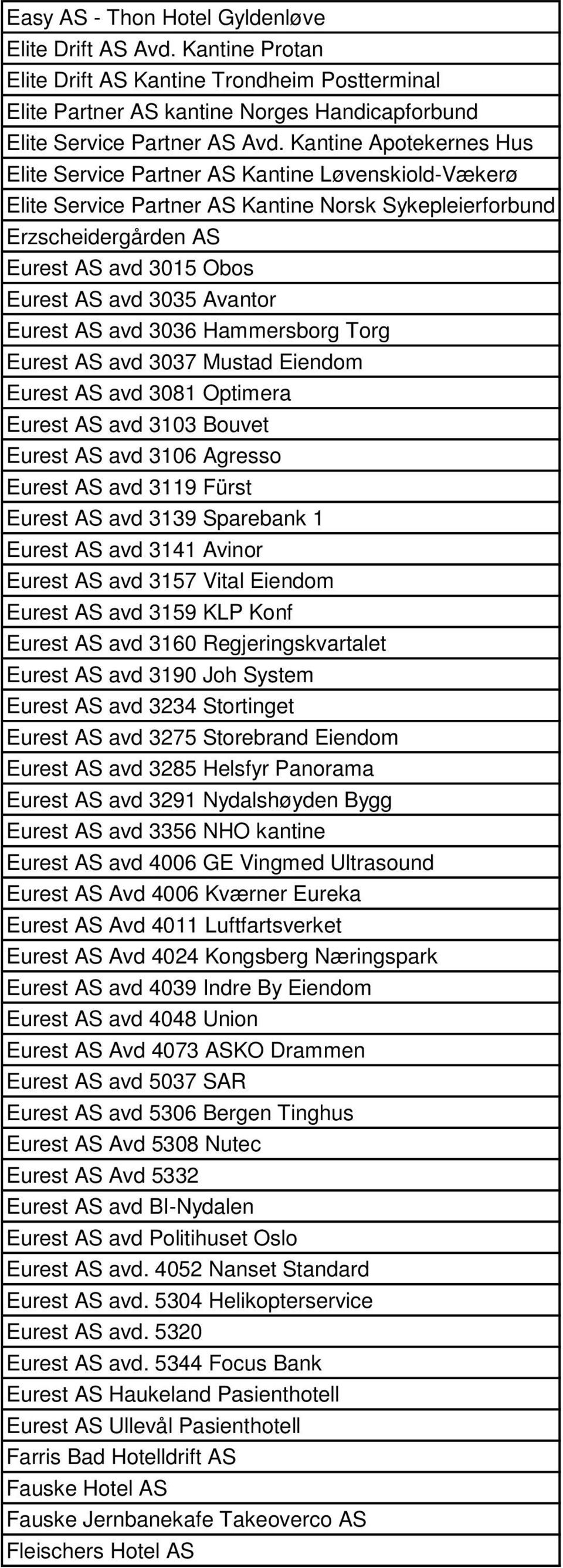 | Easy AS - Thon Hotel Gyldenløve |
|---|
| Elite Drift AS Avd. Kantine Protan |
| Elite Drift AS Kantine Trondheim Postterminal |
| Elite Partner AS kantine Norges Handicapforbund |
| Elite Service Partner AS Avd. Kantine Apotekernes Hus |
| Elite Service Partner AS Kantine Løvenskiold-Vækerø |
| Elite Service Partner AS Kantine Norsk Sykepleierforbund |
| Erzscheidergården AS |
| Eurest AS avd 3015 Obos |
| Eurest AS avd 3035 Avantor |
| Eurest AS avd 3036 Hammersborg Torg |
| Eurest AS avd 3037 Mustad Eiendom |
| Eurest AS avd 3081 Optimera |
| Eurest AS avd 3103 Bouvet |
| Eurest AS avd 3106 Agresso |
| Eurest AS avd 3119 Fürst |
| Eurest AS avd 3139 Sparebank 1 |
| Eurest AS avd 3141 Avinor |
| Eurest AS avd 3157 Vital Eiendom |
| Eurest AS avd 3159 KLP Konf |
| Eurest AS avd 3160 Regjeringskvartalet |
| Eurest AS avd 3190 Joh System |
| Eurest AS avd 3234 Stortinget |
| Eurest AS avd 3275 Storebrand Eiendom |
| Eurest AS avd 3285 Helsfyr Panorama |
| Eurest AS avd 3291 Nydalshøyden Bygg |
| Eurest AS avd 3356 NHO kantine |
| Eurest AS avd 4006 GE Vingmed Ultrasound |
| Eurest AS Avd 4006 Kværner Eureka |
| Eurest AS Avd 4011 Luftfartsverket |
| Eurest AS Avd 4024 Kongsberg Næringspark |
| Eurest AS avd 4039 Indre By Eiendom |
| Eurest AS avd 4048 Union |
| Eurest AS Avd 4073 ASKO Drammen |
| Eurest AS avd 5037 SAR |
| Eurest AS avd 5306 Bergen Tinghus |
| Eurest AS Avd 5308 Nutec |
| Eurest AS Avd 5332 |
| Eurest AS avd BI-Nydalen |
| Eurest AS avd Politihuset Oslo |
| Eurest AS avd. 4052 Nanset Standard |
| Eurest AS avd. 5304 Helikopterservice |
| Eurest AS avd. 5320 |
| Eurest AS avd. 5344 Focus Bank |
| Eurest AS Haukeland Pasienthotell |
| Eurest AS Ullevål Pasienthotell |
| Farris Bad Hotelldrift AS |
| Fauske Hotel AS |
| Fauske Jernbanekafe Takeoverco AS |
| Fleischers Hotel AS |